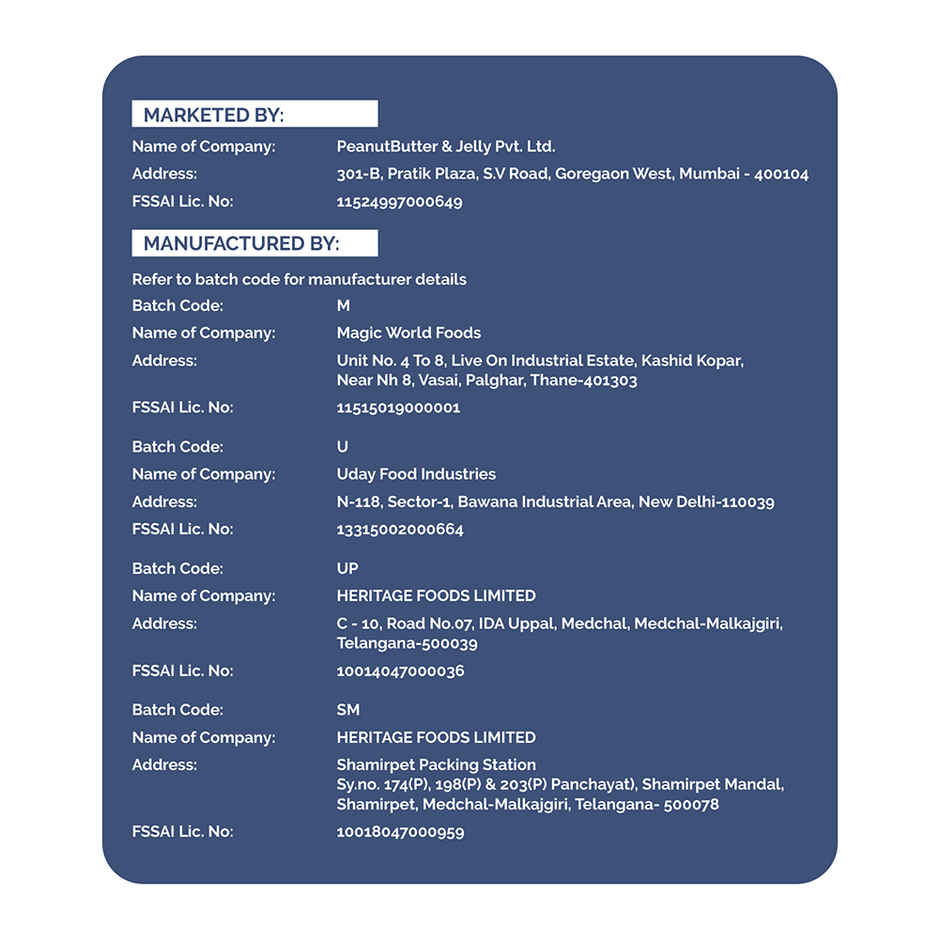 MARKETED BY:

Name of Company: PeanutButter & Jelly Pvt. Ltd.
Address: 301-B, Pratik Plaza, S.V Road, Goregaon West, Mumbai - 400104
FSSAI Lic. No: 11524997000649

MANUFACTURED BY:

Refer to batch code for manufacturer details
Batch Code: M
Name of Company: Magic World Foods
Address: Unit No. 4 To 8, Live On Industrial Estate, Kashid Kopar, Near Nh 8, Vasai, Palghar, Thane-401303
FSSAI Lic. No: 11515019000001

Batch Code: U
Name of Company: Uday Food Industries
Address: N-118, Sector-1, Bawana Industrial Area, New Delhi-110039
FSSAI Lic. No: 13315002000664

Batch Code: UP
Name of Company: HERITAGE FOODS LIMITED
Address: C - 10, Road No.07, IDA Uppal, Medchal, Medchal-Malkajgiri, Telangana-500039
FSSAI Lic. No: 10014047000036

Batch Code: SM
Name of Company: HERITAGE FOODS LIMITED
Address: Shamirpet Packing Station Sy.no. 174(P), 198(P) & 203(P) Panchayat), Shamirpet Mandal, Shamirpet, Medchal-Malkajgiri, Telangana- 500078
FSSAI Lic. No: 10018047000959